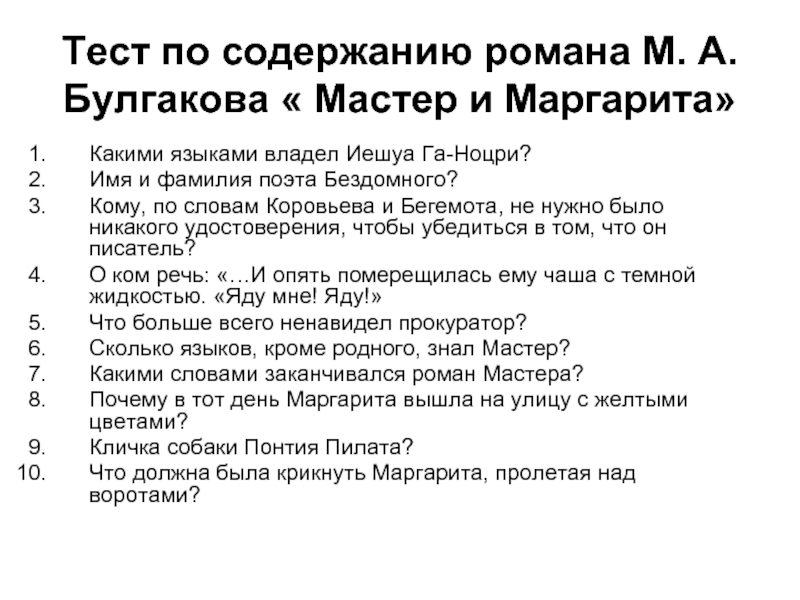 Тест по содержанию романа М. А. Булгакова « Мастер и Маргарита»

1. Какими языками владел Иешуа Га-Ноцри?
2. Имя и фамилия поэта Бездомного?
3. Кому, по словам Коровьева и Бегемота, не нужно было никакого удостоверения, чтобы убедиться в том, что он писатель?
4. О ком речь: «…И опять померещилась ему чаша с темной жидкостью. «Яду мне! Яду!»
5. Что больше всего ненавидел прокуратор?
6. Сколько языков, кроме родного, знал Мастер?
7. Какими словами заканчивался роман Мастера?
8. Почему в тот день Маргарита вышла на улицу с желтыми цветами?
9. Кличка собаки Понтия Пилата?
10. Что должна была крикнуть Маргарита, пролетая над воротами?